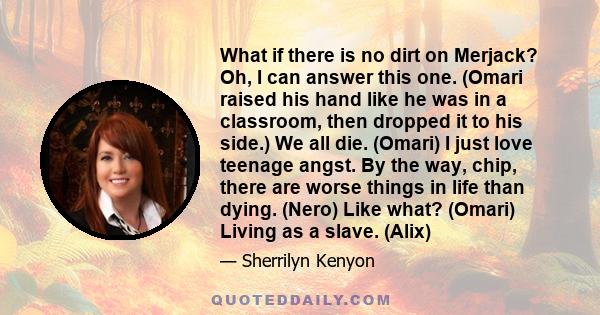 What if there is no dirt on Merjack? Oh, I can answer this one. (Omari raised his hand like he was in a classroom, then dropped it to his side.) We all die. (Omari) I just love teenage angst. By the way, chip, there are worse things in life than dying. (Nero) Like what? (Omari) Living as a slave. (Alix)

— Sherrilyn Kenyon

QUOTEDDAILY.COM